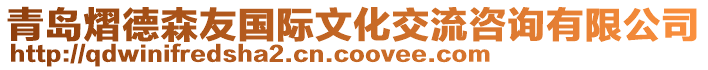 青岛熠德森友国际文化交流咨询有限公司
http://qdwinifredsha2.cn.coovee.com